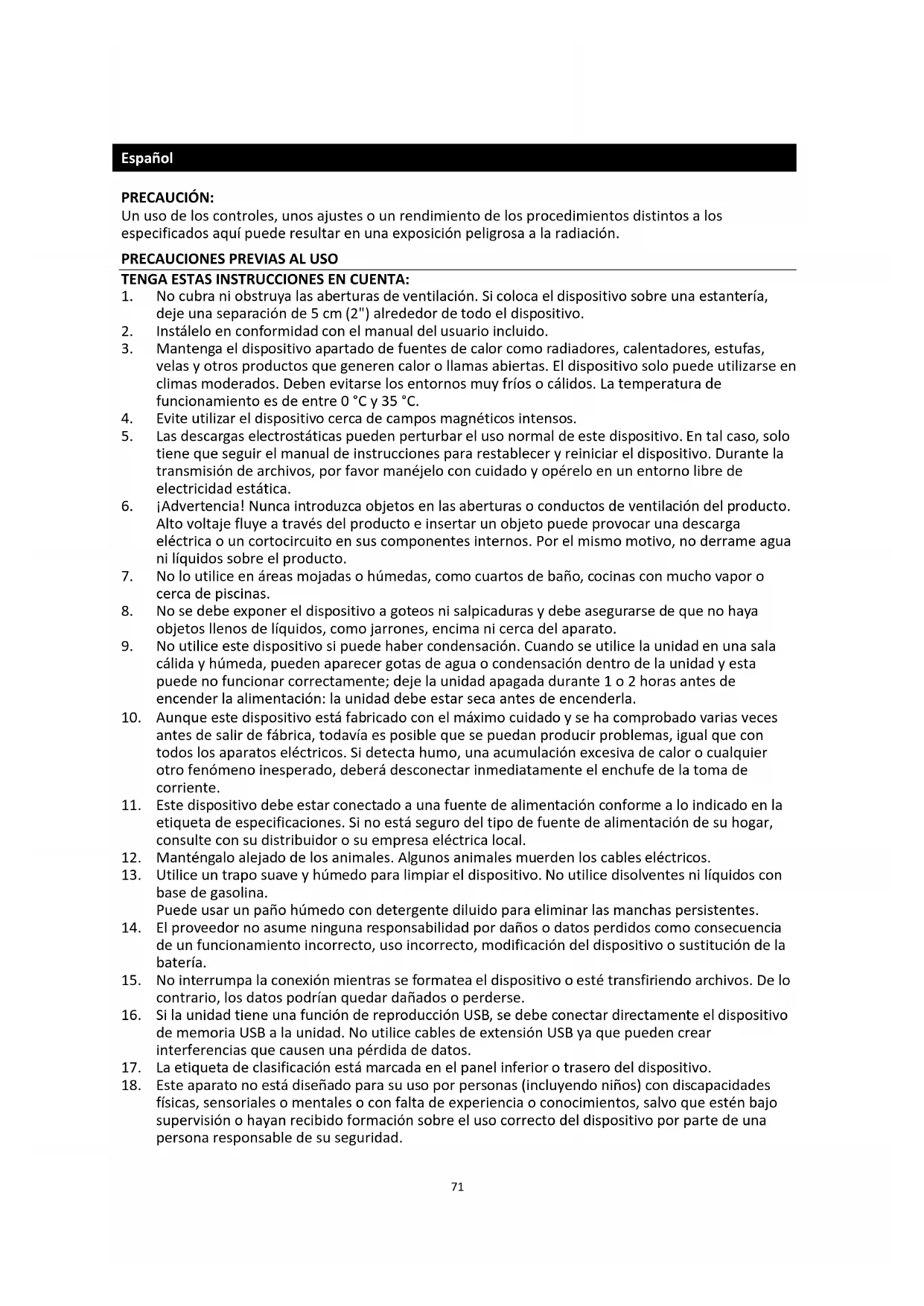 Español

PRECAUCIÓN:
Un uso de los controles, unos ajustes o un rendimiento de los procedimientos distintos a los especificados aquí puede resultar en una exposición peligrosa a la radiación.

PRECAUCIONES PREVIAS AL USO

TENGA ESTAS INSTRUCCIONES EN CUENTA:
1. No cubra ni obstruya las aberturas de ventilación. Si coloca el dispositivo sobre una estantería, deje una separación de 5 cm (2") alrededor de todo el dispositivo.
2. Instálelo en conformidad con el manual del usuario incluido.
3. Mantenga el dispositivo apartado de fuentes de calor como radiadores, calentadores, estufas, velas y otros productos que generen calor o llamas abiertas. El dispositivo solo puede utilizarse en climas moderados. Deben evitarse los entornos muy fríos o cálidos. La temperatura de funcionamiento es de entre 0 °C y 35 °C.
4. Evite utilizar el dispositivo cerca de campos magnéticos intensos.
5. Las descargas electrostáticas pueden perturbar el uso normal de este dispositivo. En tal caso, solo tiene que seguir el manual de instrucciones para restablecer y reiniciar el dispositivo. Durante la transmisión de archivos, por favor manéjelo con cuidado y opérelo en un entorno libre de electricidad estática.
6. ¡Advertencia! Nunca introduzca objetos en las aberturas o conductos de ventilación del producto. Alto voltaje fluye a través del producto e insertar un objeto puede provocar una descarga eléctrica o un cortocircuito en sus componentes internos. Por el mismo motivo, no derrame agua ni líquidos sobre el producto.
7. No lo utilice en áreas mojadas o húmedas, como cuartos de baño, cocinas con mucho vapor o cerca de piscinas.
8. No se debe exponer el dispositivo a goteos ni salpicaduras y debe asegurarse de que no haya objetos llenos de líquidos, como jarrones, encima ni cerca del aparato.
9. No utilice este dispositivo si puede haber condensación. Cuando se utilice la unidad en una sala cálida y húmeda, pueden aparecer gotas de agua o condensación dentro de la unidad y esta puede no funcionar correctamente; deje la unidad apagada durante 1 o 2 horas antes de encender la alimentación: la unidad debe estar seca antes de encenderla.
10. Aunque este dispositivo está fabricado con el máximo cuidado y se ha comprobado varias veces antes de salir de fábrica, todavía es posible que se puedan producir problemas, igual que con todos los aparatos eléctricos. Si detecta humo, una acumulación excesiva de calor o cualquier otro fenómeno inesperado, deberá desconectar inmediatamente el enchufe de la toma de corriente.
11. Este dispositivo debe estar conectado a una fuente de alimentación conforme a lo indicado en la etiqueta de especificaciones. Si no está seguro del tipo de fuente de alimentación de su hogar, consulte con su distribuidor o su empresa eléctrica local.
12. Manténgalo alejado de los animales. Algunos animales muerden los cables eléctricos.
13. Utilice un trapo suave y húmedo para limpiar el dispositivo. No utilice disolventes ni líquidos con base de gasolina.
Puede usar un paño húmedo con detergente diluido para eliminar las manchas persistentes.
14. El proveedor no asume ninguna responsabilidad por daños o datos perdidos como consecuencia de un funcionamiento incorrecto, uso incorrecto, modificación del dispositivo o sustitución de la batería.
15. No interrumpa la conexión mientras se formatea el dispositivo o esté transfiriendo archivos. De lo contrario, los datos podrían quedar dañados o perderse.
16. Si la unidad tiene una función de reproducción USB, se debe conectar directamente el dispositivo de memoria USB a la unidad. No utilice cables de extensión USB ya que pueden crear interferencias que causen una pérdida de datos.
17. La etiqueta de clasificación está marcada en el panel inferior o trasero del dispositivo.
18. Este aparato no está diseñado para su uso por personas (incluyendo niños) con discapacidades físicas, sensoriales o mentales o con falta de experiencia o conocimientos, salvo que estén bajo supervisión o hayan recibido formación sobre el uso correcto del dispositivo por parte de una persona responsable de su seguridad.

71